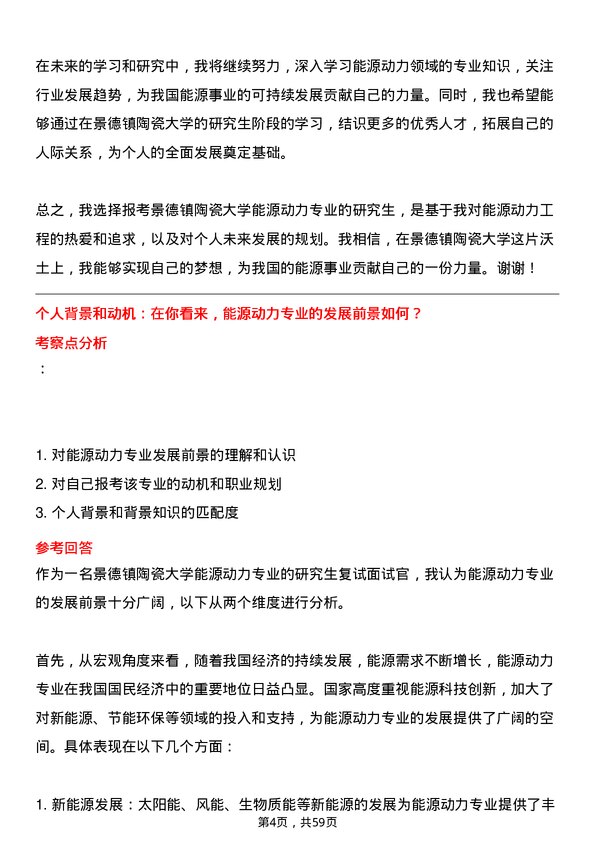 在未来的学习和研究中，我将继续努力，深入学习能源动力领域的专业知识，关注行业发展趋势，为我国能源事业的可持续发展贡献自己的力量。同时，我也希望能够通过在景德镇陶瓷大学的研究生阶段的学习，结识更多的优秀人才，拓展自己的人际关系，为个人的全面发展奠定基础。

总之，我选择报考景德镇陶瓷大学能源动力专业的研究生，是基于我对能源动力工程的热爱和追求，以及对个人未来发展的规划。我相信，在景德镇陶瓷大学这片沃土上，我能够实现自己的梦想，为我国的能源事业贡献自己的一份力量。谢谢！

个人背景和动机：在你看来，能源动力专业的发展前景如何？

考察点分析

：

1. 对能源动力专业发展前景的理解和认识
2. 对自己报考该专业的动机和职业规划
3. 个人背景和背景知识的匹配度

参考回答

作为一名景德镇陶瓷大学能源动力专业的研究生复试面试官，我认为能源动力专业的发展前景十分广阔，以下从两个维度进行分析。

首先，从宏观角度来看，随着我国经济的持续发展，能源需求不断增长，能源动力专业在我国国民经济中的重要地位日益凸显。国家高度重视能源科技创新，加大了对新能源、节能环保等领域的投入和支持，为能源动力专业的发展提供了广阔的空间。具体表现在以下几个方面：

1. 新能源发展：太阳能、风能、生物质能等新能源的发展为能源动力专业提供了丰

第4页，共59页